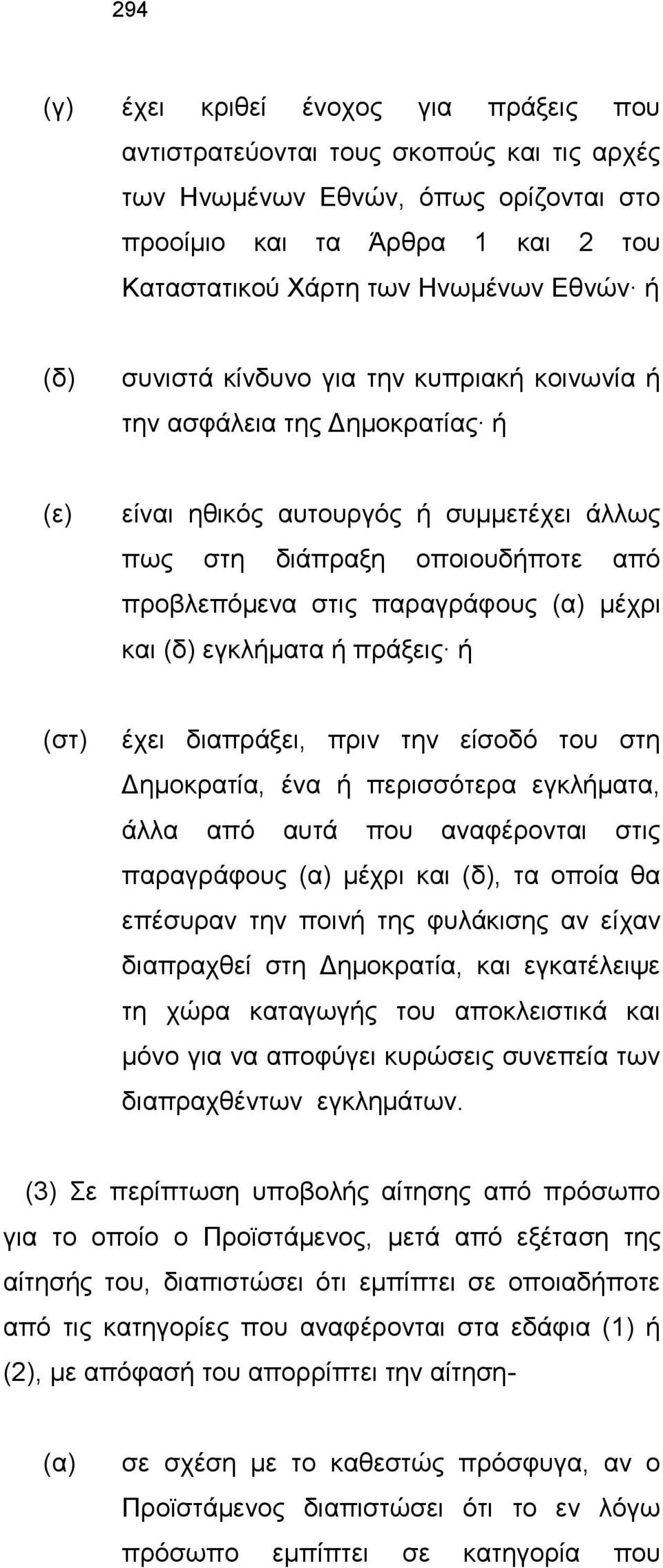 294

(γ) έχει κριθεί ένοχος για πράξεις που αντιστρατεύονται τους σκοπούς και τις αρχές των Ηνωμένων Εθνών, όπως ορίζονται στο προοίμιο και τα Άρθρα 1 και 2 του Καταστατικού Χάρτη των Ηνωμένων Εθνών· ή

(δ) συνιστά κίνδυνο για την κυπριακή κοινωνία ή την ασφάλεια της Δημοκρατίας· ή

(ε) είναι ηθικός αυτουργός ή συμμετέχει άλλως πως στη διάπραξη οποιουδήποτε από προβλεπόμενα στις παραγράφους (α) μέχρι και (δ) εγκλήματα ή πράξεις· ή

(στ) έχει διαπράξει, πριν την είσοδό του στη Δημοκρατία, ένα ή περισσότερα εγκλήματα, άλλα από αυτά που αναφέρονται στις παραγράφους (α) μέχρι και (δ), τα οποία θα επέσυραν την ποινή της φυλάκισης αν είχαν διαπραχθεί στη Δημοκρατία, και εγκατέλειψε τη χώρα καταγωγής του αποκλειστικά και μόνο για να αποφύγει κυρώσεις συνεπεία των διαπραχθέντων εγκλημάτων.

(3) Σε περίπτωση υποβολής αίτησης από πρόσωπο για το οποίο ο Προϊστάμενος, μετά από εξέταση της αίτησής του, διαπιστώσει ότι εμπίπτει σε οποιαδήποτε από τις κατηγορίες που αναφέρονται στα εδάφια (1) ή (2), με απόφασή του απορρίπτει την αίτηση-

(α) σε σχέση με το καθεστώς πρόσφυγα, αν ο Προϊστάμενος διαπιστώσει ότι το εν λόγω πρόσωπο εμπίπτει σε κατηγορία που